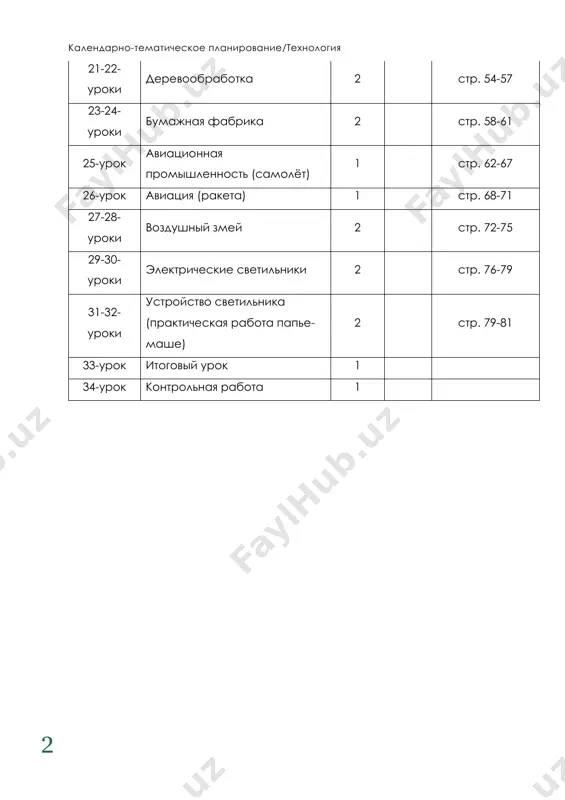 Календарно-тематическое планирование/Технология

| | | | | |
|---|---|---|---|---|
| 21-22-уроки | Деревообработка | 2 | | стр. 54-57 |
| 23-24-уроки | Бумажная фабрика | 2 | | стр. 58-61 |
| 25-урок | Авиационная промышленность (самолёт) | 1 | | стр. 62-67 |
| 26-урок | Авиация (ракета) | 1 | | стр. 68-71 |
| 27-28-уроки | Воздушный змей | 2 | | стр. 72-75 |
| 29-30-уроки | Электрические светильники | 2 | | стр. 76-79 |
| 31-32-уроки | Устройство светильника (практическая работа папье-маше) | 2 | | стр. 79-81 |
| 33-урок | Итоговый урок | 1 | | |
| 34-урок | Контрольная работа | 1 | | |

FaylHub.uz

2